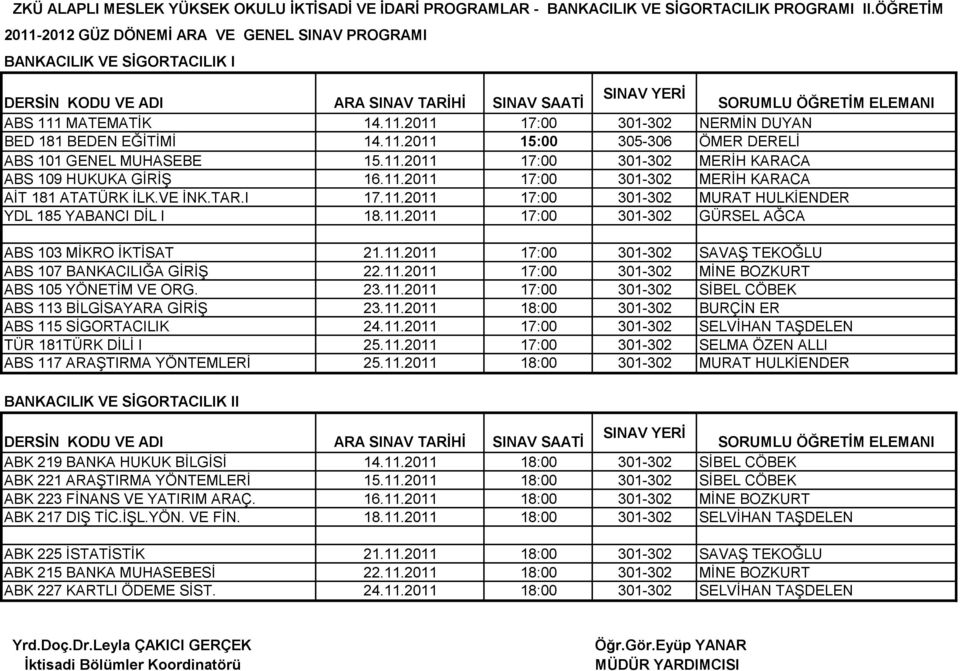 ZKÜ ALAPLI MESLEK YÜKSEK OKULU İKTİSADİ VE İDARİ PROGRAMLAR - BANKACILIK VE SİGORTACILIK PROGRAMI II.ÖĞRETİM

2011-2012 GÜZ DÖNEMİ ARA VE GENEL SINAV PROGRAMI

BANKACILIK VE SİGORTACILIK I

| DERSİN KODU VE ADI | ARA SINAV TARİHİ | SINAV SAATİ | SINAV YERİ | SORUMLU ÖĞRETİM ELEMANI |
|---|---|---|---|---|
| ABS 111 MATEMATİK | 14.11.2011 | 17:00 | 301-302 | NERMİN DUYAN |
| BED 181 BEDEN EĞİTİMİ | 14.11.2011 | 15:00 | 305-306 | ÖMER DERELİ |
| ABS 101 GENEL MUHASEBE | 15.11.2011 | 17:00 | 301-302 | MERİH KARACA |
| ABS 109 HUKUKA GİRİŞ | 16.11.2011 | 17:00 | 301-302 | MERİH KARACA |
| AİT 181 ATATÜRK İLK.VE İNK.TAR.I | 17.11.2011 | 17:00 | 301-302 | MURAT HULKİENDER |
| YDL 185 YABANCI DİL I | 18.11.2011 | 17:00 | 301-302 | GÜRSEL AĞCA |
| | | | | |
| ABS 103 MİKRO İKTİSAT | 21.11.2011 | 17:00 | 301-302 | SAVAŞ TEKOĞLU |
| ABS 107 BANKACILIĞA GİRİŞ | 22.11.2011 | 17:00 | 301-302 | MİNE BOZKURT |
| ABS 105 YÖNETİM VE ORG. | 23.11.2011 | 17:00 | 301-302 | SİBEL CÖBEK |
| ABS 113 BİLGİSAYARA GİRİŞ | 23.11.2011 | 18:00 | 301-302 | BURÇİN ER |
| ABS 115 SİGORTACILIK | 24.11.2011 | 17:00 | 301-302 | SELVİHAN TAŞDELEN |
| TÜR 181TÜRK DİLİ I | 25.11.2011 | 17:00 | 301-302 | SELMA ÖZEN ALLI |
| ABS 117 ARAŞTIRMA YÖNTEMLERİ | 25.11.2011 | 18:00 | 301-302 | MURAT HULKİENDER |

BANKACILIK VE SİGORTACILIK II

| DERSİN KODU VE ADI | ARA SINAV TARİHİ | SINAV SAATİ | SINAV YERİ | SORUMLU ÖĞRETİM ELEMANI |
|---|---|---|---|---|
| ABK 219 BANKA HUKUK BİLGİSİ | 14.11.2011 | 18:00 | 301-302 | SİBEL CÖBEK |
| ABK 221 ARAŞTIRMA YÖNTEMLERİ | 15.11.2011 | 18:00 | 301-302 | SİBEL CÖBEK |
| ABK 223 FİNANS VE YATIRIM ARAÇ. | 16.11.2011 | 18:00 | 301-302 | MİNE BOZKURT |
| ABK 217 DIŞ TİC.İŞL.YÖN. VE FİN. | 18.11.2011 | 18:00 | 301-302 | SELVİHAN TAŞDELEN |
| | | | | |
| ABK 225 İSTATİSTİK | 21.11.2011 | 18:00 | 301-302 | SAVAŞ TEKOĞLU |
| ABK 215 BANKA MUHASEBESİ | 22.11.2011 | 18:00 | 301-302 | MİNE BOZKURT |
| ABK 227 KARTLI ÖDEME SİST. | 24.11.2011 | 18:00 | 301-302 | SELVİHAN TAŞDELEN |

Yrd.Doç.Dr.Leyla ÇAKICI GERÇEK
İktisadi Bölümler Koordinatörü

Öğr.Gör.Eyüp YANAR
MÜDÜR YARDIMCISI